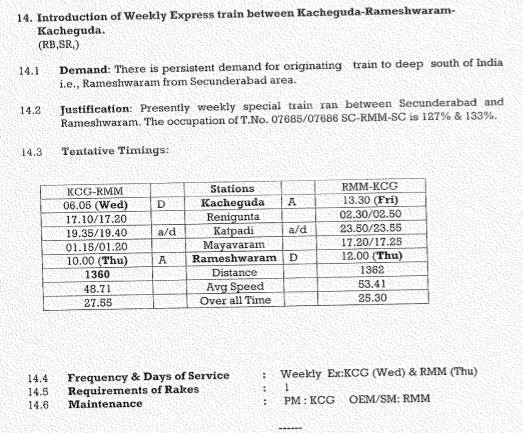 14. Introduction of Weekly Express train between Kacheguda-Rameshwaram-Kacheguda.
(RB,SR,)

14.1 Demand: There is persistent demand for originating train to deep south of India i.e., Rameshwaram from Secunderabad area.

14.2 Justification: Presently weekly special train ran between Secunderabad and Rameshwaram. The occupation of T.No. 07685/07686 SC-RMM-SC is 127% & 133%.

14.3 Tentative Timings:

| KCG-RMM | | Stations | | RMM-KCG |
|---|---|---|---|---|
| 06.05 (Wed) | D | Kacheguda | A | 13.30 (Fri) |
| 17.10/17.20 | | Renigunta | | 02.30/02.50 |
| 19.35/19.40 | a/d | Katpadi | a/d | 23.50/23.55 |
| 01.15/01.20 | | Mayavaram | | 17.20/17.25 |
| 10.00 (Thu) | A | Rameshwaram | D | 12.00 (Thu) |
| 1360 | | Distance | | 1362 |
| 48.71 | | Avg Speed | | 53.41 |
| 27.55 | | Over all Time | | 25.30 |

14.4 Frequency & Days of Service : Weekly Ex:KCG (Wed) & RMM (Thu)
14.5 Requirements of Rakes : 1
14.6 Maintenance : PM : KCG OEM/SM: RMM

------